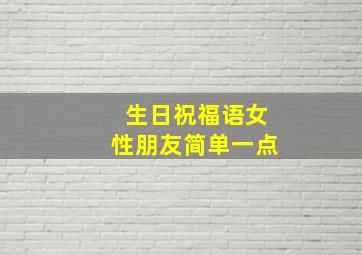 生日祝福语女性朋友简单一点